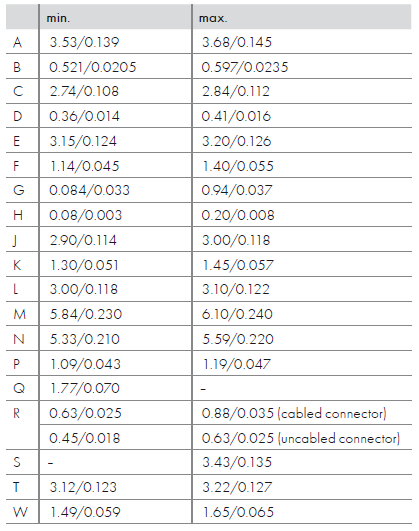 |  | min. | max. |
|---|---|---|
| A | 3.53/0.139 | 3.68/0.145 |
| B | 0.521/0.0205 | 0.597/0.0235 |
| C | 2.74/0.108 | 2.84/0.112 |
| D | 0.36/0.014 | 0.41/0.016 |
| E | 3.15/0.124 | 3.20/0.126 |
| F | 1.14/0.045 | 1.40/0.055 |
| G | 0.084/0.033 | 0.94/0.037 |
| H | 0.08/0.003 | 0.20/0.008 |
| J | 2.90/0.114 | 3.00/0.118 |
| K | 1.30/0.051 | 1.45/0.057 |
| L | 3.00/0.118 | 3.10/0.122 |
| M | 5.84/0.230 | 6.10/0.240 |
| N | 5.33/0.210 | 5.59/0.220 |
| P | 1.09/0.043 | 1.19/0.047 |
| Q | 1.77/0.070 | - |
| R | 0.63/0.025 | 0.88/0.035 (cabled connector) |
|  | 0.45/0.018 | 0.63/0.025 (uncabled connector) |
| S | - | 3.43/0.135 |
| T | 3.12/0.123 | 3.22/0.127 |
| W | 1.49/0.059 | 1.65/0.065 |